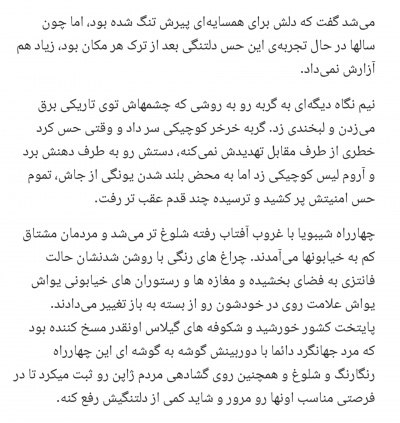 می‌شد گفت که دلش برای همسایه‌ای پیرش تنگ شده بود، اما چون سالها در حال تجربه‌ی این حس دلتنگی بعد از ترک هر مکان بود، زیاد هم آزارش نمی‌داد.

نیم نگاه دیگه‌ای به گربه رو به روشی که چشمهاش توی تاریکی برق می‌زدن و لبخندی زد. گربه خرخر کوچیکی سر داد و وقتی حس کرد خطری از طرف مقابل تهدیدش نمی‌کنه، دستش رو به طرف دهنش برد و آروم لیس کوچیکی زد اما به محض بلند شدن یونگی از جاش، تموم حس امنیتش پر کشید و ترسیده چند قدم عقب تر رفت.

چهارراه شیبویا با غروب آفتاب رفته شلوغ تر می‌شد و مردمان مشتاق کم به خیابونها می‌آمدند. چراغ های رنگی با روشن شدنشان حالت فانتزی به فضای بخشیده و مغازه ها و رستوران های خیابونی یواش یواش علامت روی در خودشون رو از بسته به باز تغییر می‌دادند. پایتخت کشور خورشید و شکوفه های گیلاس اونقدر مسخ کننده بود که مرد جهانگرد دائما با دوربینش گوشه به گوشه ای این چهارراه رنگارنگ و شلوغ و همچنین روی گشادهی مردم ژاپن رو ثبت میکرد تا در فرصتی مناسب اونها رو مرور و شاید کمی از دلتنگیش رفع کنه.